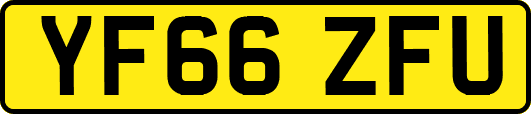 YF66 ZFU